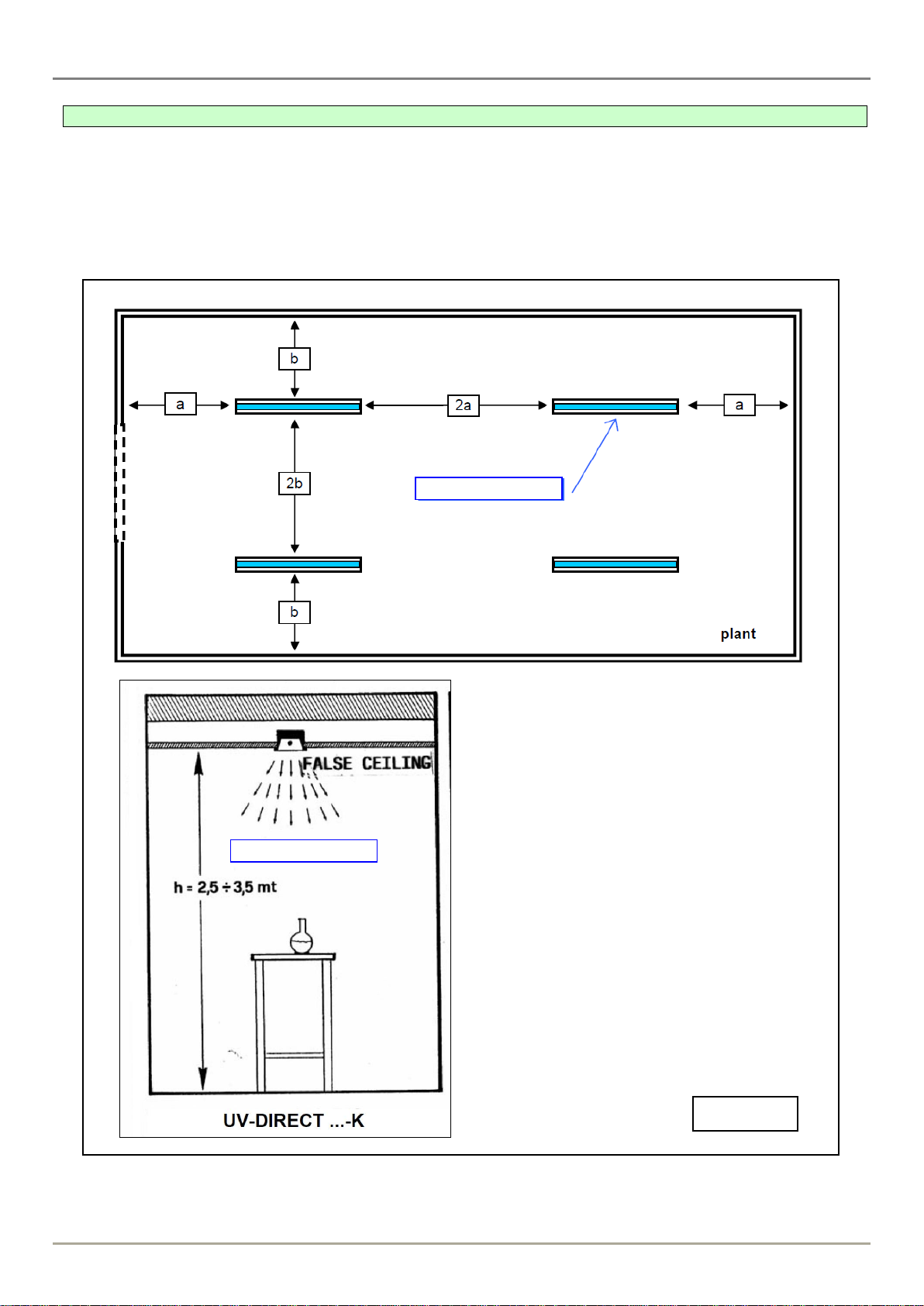 b

a

2a

a

2b

b

plant

FALSE CEILING

h = 2,5 ÷ 3,5 mt

UV-DIRECT ...-K